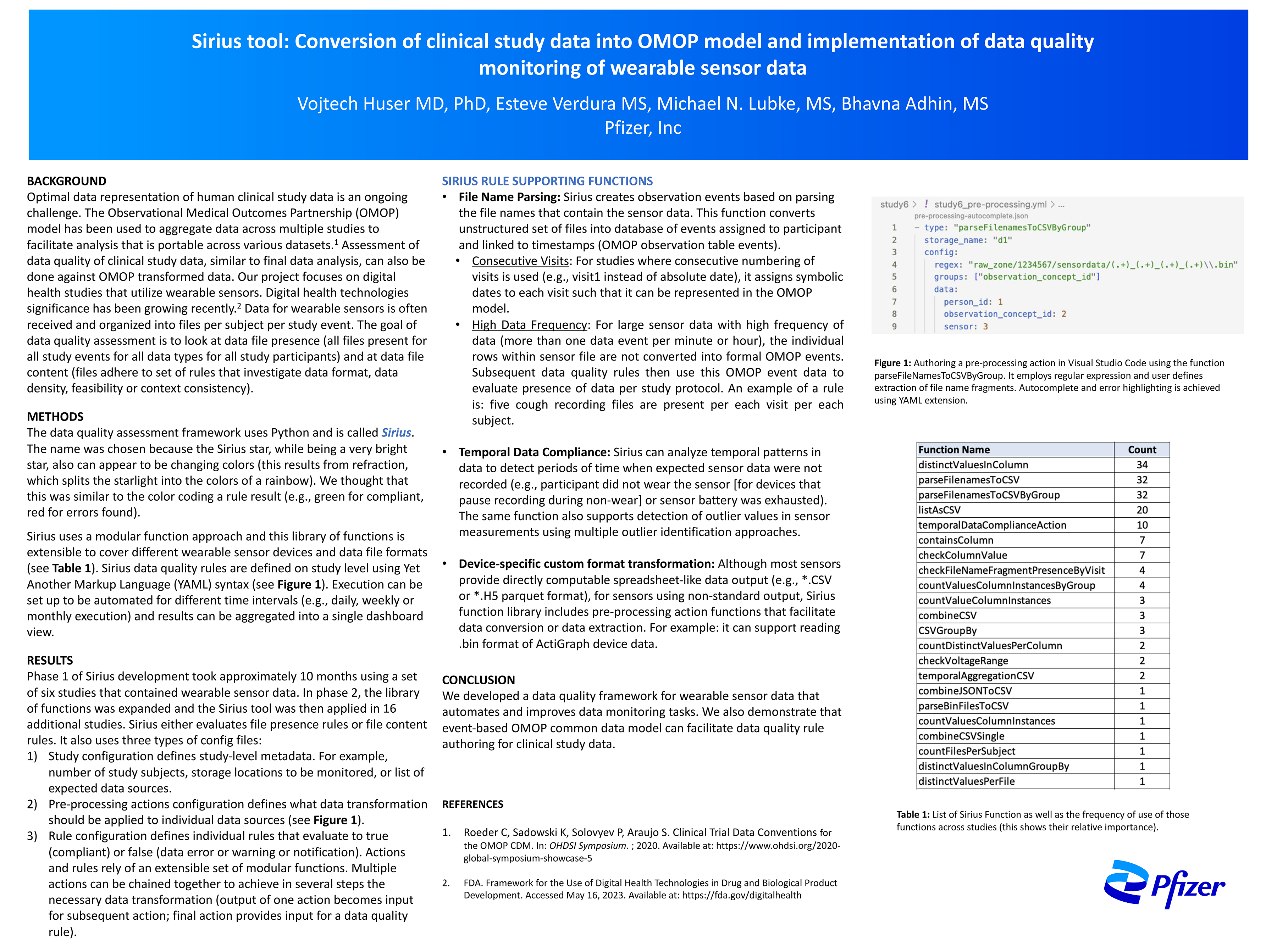 Sirius tool: Conversion of clinical study data into OMOP model and implementation of data quality monitoring of wearable sensor data

Vojtech Huser MD, PhD, Esteve Verdura MS, Michael N. Lubke, MS, Bhavna Adhin, MS
Pfizer, Inc

BACKGROUND
Optimal data representation of human clinical study data is an ongoing challenge. The Observational Medical Outcomes Partnership (OMOP) model has been used to aggregate data across multiple studies to facilitate analysis that is portable across various datasets.$^1$ Assessment of data quality of clinical study data, similar to final data analysis, can also be done against OMOP transformed data. Our project focuses on digital health studies that utilize wearable sensors. Digital health technologies significance has been growing recently.$^2$ Data for wearable sensors is often received and organized into files per subject per study event. The goal of data quality assessment is to look at data file presence (all files present for all study events for all data types for all study participants) and at data file content (files adhere to set of rules that investigate data format, data density, feasibility or context consistency).

METHODS
The data quality assessment framework uses Python and is called Sirius. The name was chosen because the Sirius star, while being a very bright star, also can appear to be changing colors (this results from refraction, which splits the starlight into the colors of a rainbow). We thought that this was similar to the color coding a rule result (e.g., green for compliant, red for errors found).

Sirius uses a modular function approach and this library of functions is extensible to cover different wearable sensor devices and data file formats (see Table 1). Sirius data quality rules are defined on study level using Yet Another Markup Language (YAML) syntax (see Figure 1). Execution can be set up to be automated for different time intervals (e.g., daily, weekly or monthly execution) and results can be aggregated into a single dashboard view.

RESULTS
Phase 1 of Sirius development took approximately 10 months using a set of six studies that contained wearable sensor data. In phase 2, the library of functions was expanded and the Sirius tool was then applied in 16 additional studies. Sirius either evaluates file presence rules or file content rules. It also uses three types of config files:
1) Study configuration defines study-level metadata. For example, number of study subjects, storage locations to be monitored, or list of expected data sources.
2) Pre-processing actions configuration defines what data transformation should be applied to individual data sources (see Figure 1).
3) Rule configuration defines individual rules that evaluate to true (compliant) or false (data error or warning or notification). Actions and rules rely of an extensible set of modular functions. Multiple actions can be chained together to achieve in several steps the necessary data transformation (output of one action becomes input for subsequent action; final action provides input for a data quality rule).

SIRIUS RULE SUPPORTING FUNCTIONS
• File Name Parsing: Sirius creates observation events based on parsing the file names that contain the sensor data. This function converts unstructured set of files into database of events assigned to participant and linked to timestamps (OMOP observation table events).
• Consecutive Visits: For studies where consecutive numbering of visits is used (e.g., visit1 instead of absolute date), it assigns symbolic dates to each visit such that it can be represented in the OMOP model.
• High Data Frequency: For large sensor data with high frequency of data (more than one data event per minute or hour), the individual rows within sensor file are not converted into formal OMOP events. Subsequent data quality rules then use this OMOP event data to evaluate presence of data per study protocol. An example of a rule is: five cough recording files are present per each visit per each subject.

• Temporal Data Compliance: Sirius can analyze temporal patterns in data to detect periods of time when expected sensor data were not recorded (e.g., participant did not wear the sensor [for devices that pause recording during non-wear] or sensor battery was exhausted). The same function also supports detection of outlier values in sensor measurements using multiple outlier identification approaches.

• Device-specific custom format transformation: Although most sensors provide directly computable spreadsheet-like data output (e.g., *.CSV or *.H5 parquet format), for sensors using non-standard output, Sirius function library includes pre-processing action functions that facilitate data conversion or data extraction. For example: it can support reading .bin format of ActiGraph device data.

CONCLUSION
We developed a data quality framework for wearable sensor data that automates and improves data monitoring tasks. We also demonstrate that event-based OMOP common data model can facilitate data quality rule authoring for clinical study data.

REFERENCES
1. Roeder C, Sadowski K, Solovyev P, Araujo S. Clinical Trial Data Conventions for the OMOP CDM. In: OHDSI Symposium. ; 2020. Available at: https://www.ohdsi.org/2020-global-symposium-showcase-5
2. FDA. Framework for the Use of Digital Health Technologies in Drug and Biological Product Development. Accessed May 16, 2023. Available at: https://fda.gov/digitalhealth

study6 > ! study6_pre-processing.yml > ...
pre-processing-autocomplete.json
1 - type: "parseFilenamesToCSVByGroup"
2 storage_name: "d1"
3 config:
4 regex: "raw_zone/1234567/sensordata/(.+)_(.+)_(.+)_(.+)\\.bin"
5 groups: ["observation_concept_id"]
6 data:
7 person_id: 1
8 observation_concept_id: 2
9 sensor: 3

Figure 1: Authoring a pre-processing action in Visual Studio Code using the function parseFileNamesToCSVByGroup. It employs regular expression and user defines extraction of file name fragments. Autocomplete and error highlighting is achieved using YAML extension.

| Function Name | Count |
|---|---|
| distinctValuesInColumn | 34 |
| parseFilenamesToCSV | 32 |
| parseFilenamesToCSVByGroup | 32 |
| listAsCSV | 20 |
| temporalDataComplianceAction | 10 |
| containsColumn | 7 |
| checkColumnValue | 7 |
| checkFileNameFragmentPresenceByVisit | 4 |
| countValuesColumnInstancesByGroup | 4 |
| countValueColumnInstances | 3 |
| combineCSV | 3 |
| CSVGroupBy | 3 |
| countDistinctValuesPerColumn | 2 |
| checkVoltageRange | 2 |
| temporalAggregationCSV | 2 |
| combineJSONToCSV | 1 |
| parseBinFilesToCSV | 1 |
| countValuesColumnInstances | 1 |
| combineCSVSingle | 1 |
| countFilesPerSubject | 1 |
| distinctValuesInColumnGroupBy | 1 |
| distinctValuesPerFile | 1 |

Table 1: List of Sirius Function as well as the frequency of use of those functions across studies (this shows their relative importance).

Pfizer